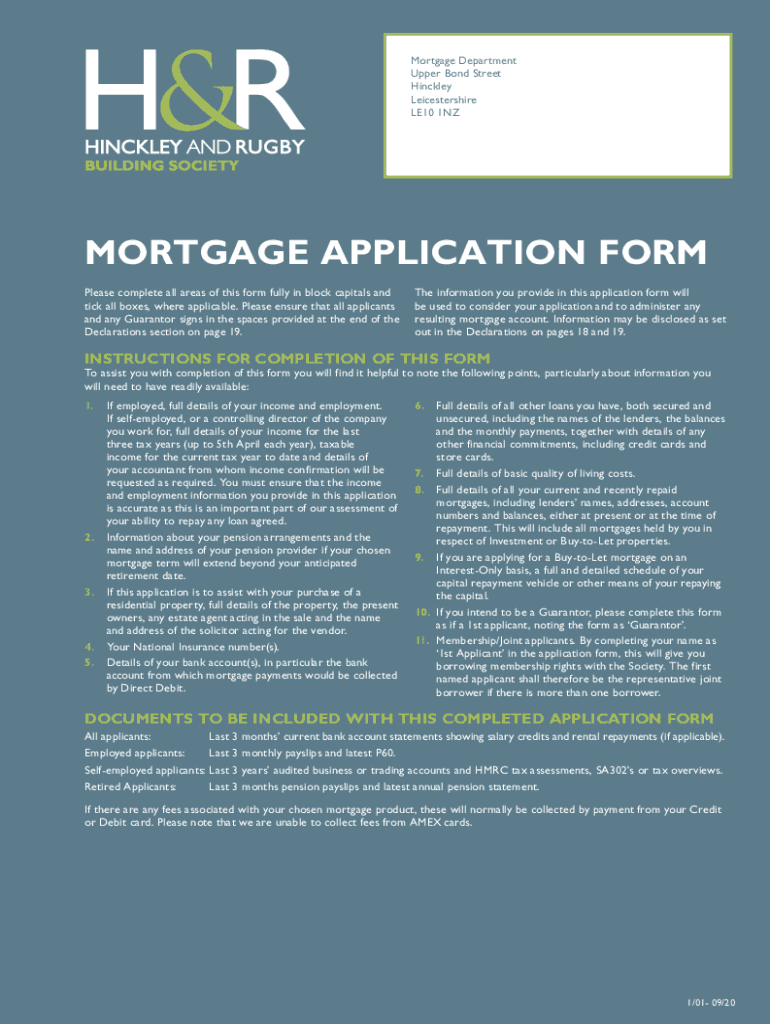 H&R
HINCKLEY AND RUGBY
BUILDING SOCIETY

Mortgage Department
Upper Bond Street
Hinckley
Leicestershire
LE10 1NZ

MORTGAGE APPLICATION FORM

Please complete all areas of this form fully in block capitals and tick all boxes, where applicable. Please ensure that all applicants and any Guarantor signs in the spaces provided at the end of the Declarations section on page 19.

The information you provide in this application form will be used to consider your application and to administer any resulting mortgage account. Information may be disclosed as set out in the Declarations on pages 18 and 19.

INSTRUCTIONS FOR COMPLETION OF THIS FORM

To assist you with completion of this form you will find it helpful to note the following points, particularly about information you will need to have readily available:

1. If employed, full details of your income and employment. If self-employed, or a controlling director of the company you work for, full details of your income for the last three tax years (up to 5th April each year), taxable income for the current tax year to date and details of your accountant from whom income confirmation will be requested as required. You must ensure that the income and employment information you provide in this application is accurate as this is an important part of our assessment of your ability to repay any loan agreed.
2. Information about your pension arrangements and the name and address of your pension provider if your chosen mortgage term will extend beyond your anticipated retirement date.
3. If this application is to assist with your purchase of a residential property, full details of the property, the present owners, any estate agent acting in the sale and the name and address of the solicitor acting for the vendor.
4. Your National Insurance number(s).
5. Details of your bank account(s), in particular the bank account from which mortgage payments would be collected by Direct Debit.
6. Full details of all other loans you have, both secured and unsecured, including the names of the lenders, the balances and the monthly payments, together with details of any other financial commitments, including credit cards and store cards.
7. Full details of basic quality of living costs.
8. Full details of all your current and recently repaid mortgages, including lenders' names, addresses, account numbers and balances, either at present or at the time of repayment. This will include all mortgages held by you in respect of Investment or Buy-to-Let properties.
9. If you are applying for a Buy-to-Let mortgage on an Interest-Only basis, a full and detailed schedule of your capital repayment vehicle or other means of your repaying the capital.
10. If you intend to be a Guarantor, please complete this form as if a 1st applicant, noting the form as 'Guarantor'.
11. Membership/Joint applicants. By completing your name as '1st Applicant' in the application form, this will give you borrowing membership rights with the Society. The first named applicant shall therefore be the representative joint borrower if there is more than one borrower.

DOCUMENTS TO BE INCLUDED WITH THIS COMPLETED APPLICATION FORM

All applicants: Last 3 months' current bank account statements showing salary credits and rental repayments (if applicable).
Employed applicants: Last 3 monthly payslips and latest P60.
Self-employed applicants: Last 3 years' audited business or trading accounts and HMRC tax assessments, SA302's or tax overviews.
Retired Applicants: Last 3 months pension payslips and latest annual pension statement.

If there are any fees associated with your chosen mortgage product, these will normally be collected by payment from your Credit or Debit card. Please note that we are unable to collect fees from AMEX cards.

1/01- 09/20